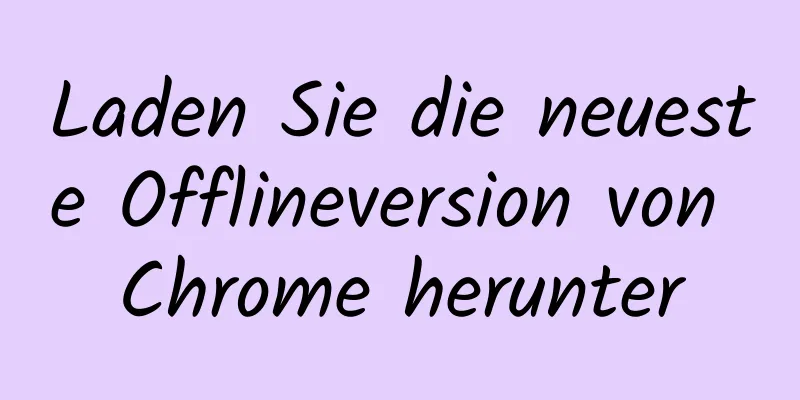 Laden Sie die neueste Offlineversion von Chrome herunter